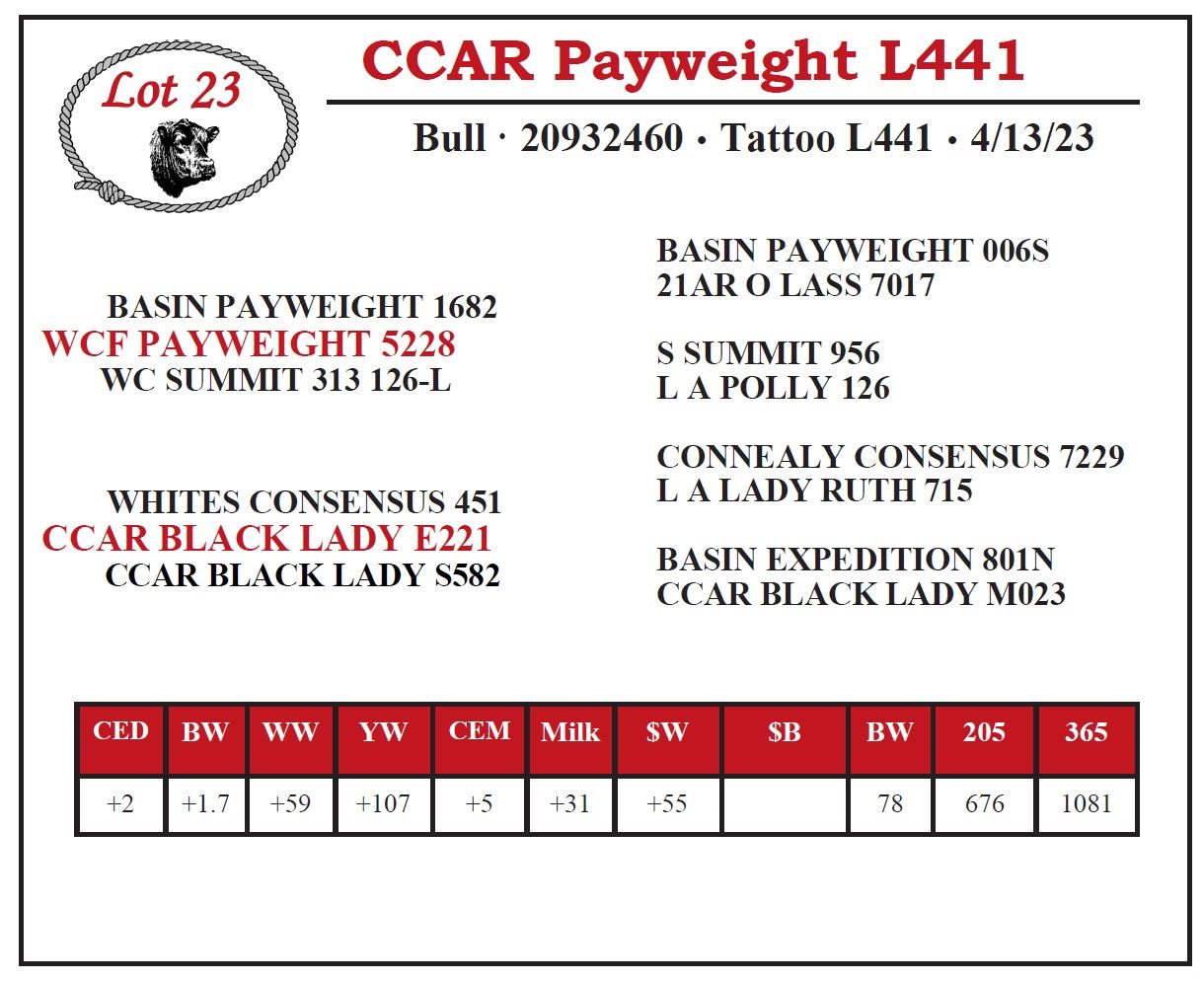 Lot 23

CCAR Payweight L441

Bull · 20932460 • Tattoo L441 • 4/13/23

BASIN PAYWEIGHT 1682
WCF PAYWEIGHT 5228
WC SUMMIT 313 126-L

WHITES CONSENSUS 451
CCAR BLACK LADY E221
CCAR BLACK LADY S582

BASIN PAYWEIGHT 006S
21AR O LASS 7017

S SUMMIT 956
L A POLLY 126

CONNEALY CONSENSUS 7229
L A LADY RUTH 715

BASIN EXPEDITION 801N
CCAR BLACK LADY M023

| CED | BW | WW | YW | CEM | Milk | $W | $B | BW | 205 | 365 |
|---|---|---|---|---|---|---|---|---|---|---|
| +2 | +1.7 | +59 | +107 | +5 | +31 | +55 |  | 78 | 676 | 1081 |